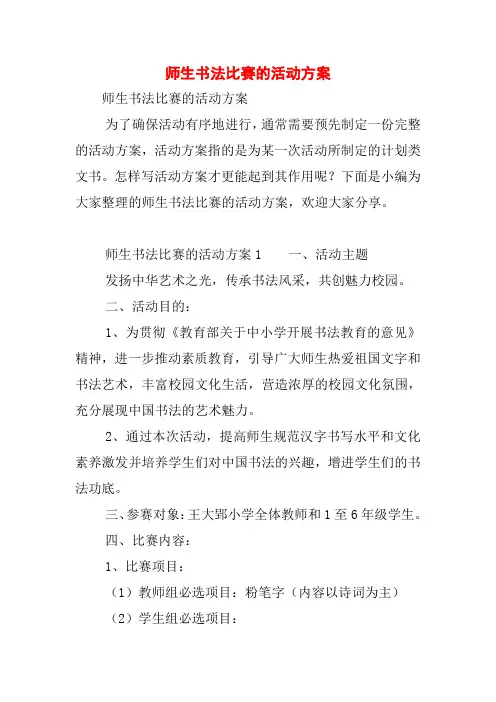 师生书法比赛的活动方案

师生书法比赛的活动方案

为了确保活动有序地进行，通常需要预先制定一份完整的活动方案，活动方案指的是为某一次活动所制定的计划类文书。怎样写活动方案才更能起到其作用呢？下面是小编为大家整理的师生书法比赛的活动方案，欢迎大家分享。

师生书法比赛的活动方案1　　一、活动主题

发扬中华艺术之光，传承书法风采，共创魅力校园。

二、活动目的：

1、为贯彻《教育部关于中小学开展书法教育的意见》精神，进一步推动素质教育，引导广大师生热爱祖国文字和书法艺术，丰富校园文化生活，营造浓厚的校园文化氛围，充分展现中国书法的艺术魅力。

2、通过本次活动，提高师生规范汉字书写水平和文化素养激发并培养学生们对中国书法的兴趣，增进学生们的书法功底。

三、参赛对象：王大郢小学全体教师和1至6年级学生。

四、比赛内容：

1、比赛项目：

（1）教师组必选项目：粉笔字（内容以诗词为主）

（2）学生组必选项目：